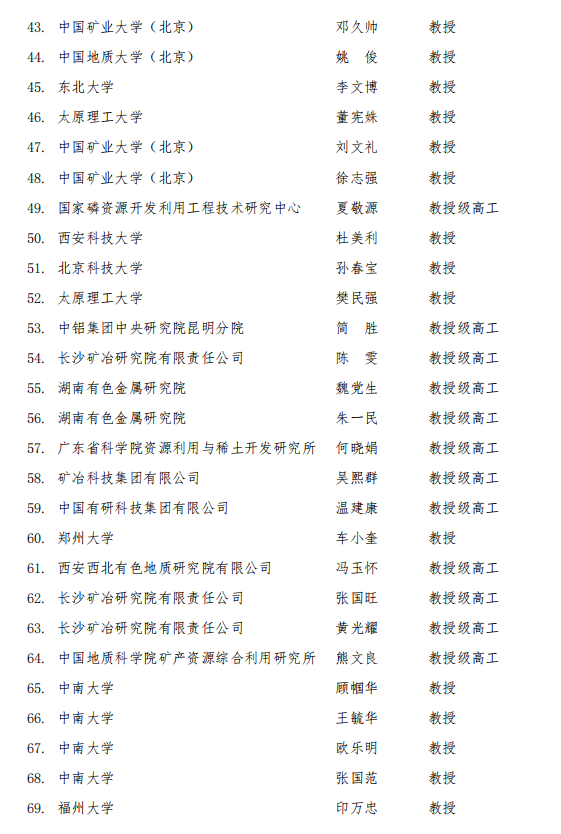 43. 中国矿业大学（北京） 邓久帅 教授
44. 中国地质大学（北京） 姚　俊 教授
45. 东北大学 李文博 教授
46. 太原理工大学 董宪姝 教授
47. 中国矿业大学（北京） 刘文礼 教授
48. 中国矿业大学（北京） 徐志强 教授
49. 国家磷资源开发利用工程技术研究中心 夏敬源 教授级高工
50. 西安科技大学 杜美利 教授
51. 北京科技大学 孙春宝 教授
52. 太原理工大学 樊民强 教授
53. 中铝集团中央研究院昆明分院 简　胜 教授级高工
54. 长沙矿冶研究院有限责任公司 陈　雯 教授级高工
55. 湖南有色金属研究院 魏党生 教授级高工
56. 湖南有色金属研究院 朱一民 教授级高工
57. 广东省科学院资源利用与稀土开发研究所 何晓娟 教授级高工
58. 矿冶科技集团有限公司 吴熙群 教授级高工
59. 中国有研科技集团有限公司 温建康 教授级高工
60. 郑州大学 车小奎 教授
61. 西安西北有色地质研究院有限公司 冯玉怀 教授级高工
62. 长沙矿冶研究院有限责任公司 张国旺 教授级高工
63. 长沙矿冶研究院有限责任公司 黄光耀 教授级高工
64. 中国地质科学院矿产资源综合利用研究所 熊文良 教授级高工
65. 中南大学 顾帼华 教授
66. 中南大学 王毓华 教授
67. 中南大学 欧乐明 教授
68. 中南大学 张国范 教授
69. 福州大学 印万忠 教授